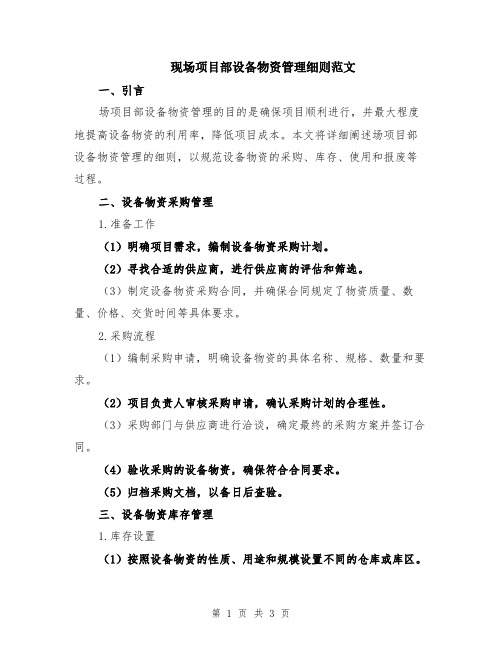 现场项目部设备物资管理细则范文

一、引言

场项目部设备物资管理的目的是确保项目顺利进行，并最大程度地提高设备物资的利用率，降低项目成本。本文将详细阐述场项目部设备物资管理的细则，以规范设备物资的采购、库存、使用和报废等过程。

二、设备物资采购管理

1.准备工作

（1）明确项目需求，编制设备物资采购计划。

（2）寻找合适的供应商，进行供应商的评估和筛选。

（3）制定设备物资采购合同，并确保合同规定了物资质量、数量、价格、交货时间等具体要求。

2.采购流程

（1）编制采购申请，明确设备物资的具体名称、规格、数量和要求。

（2）项目负责人审核采购申请，确认采购计划的合理性。

（3）采购部门与供应商进行洽谈，确定最终的采购方案并签订合同。

（4）验收采购的设备物资，确保符合合同要求。

（5）归档采购文档，以备日后查验。

三、设备物资库存管理

1.库存设置

（1）按照设备物资的性质、用途和规模设置不同的仓库或库区。

第 1 页 共 3 页